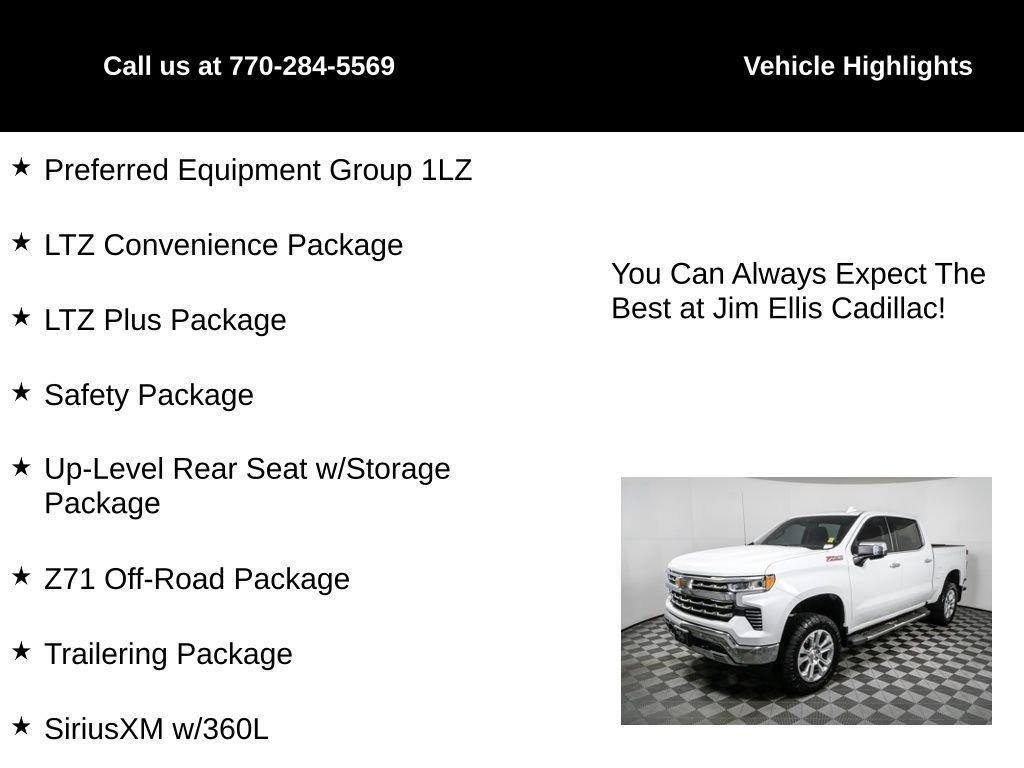 Call us at 770-284-5569

Vehicle Highlights

★ Preferred Equipment Group 1LZ

★ LTZ Convenience Package

★ LTZ Plus Package

★ Safety Package

★ Up-Level Rear Seat w/Storage Package

★ Z71 Off-Road Package

★ Trailering Package

★ SiriusXM w/360L

You Can Always Expect The Best at Jim Ellis Cadillac!